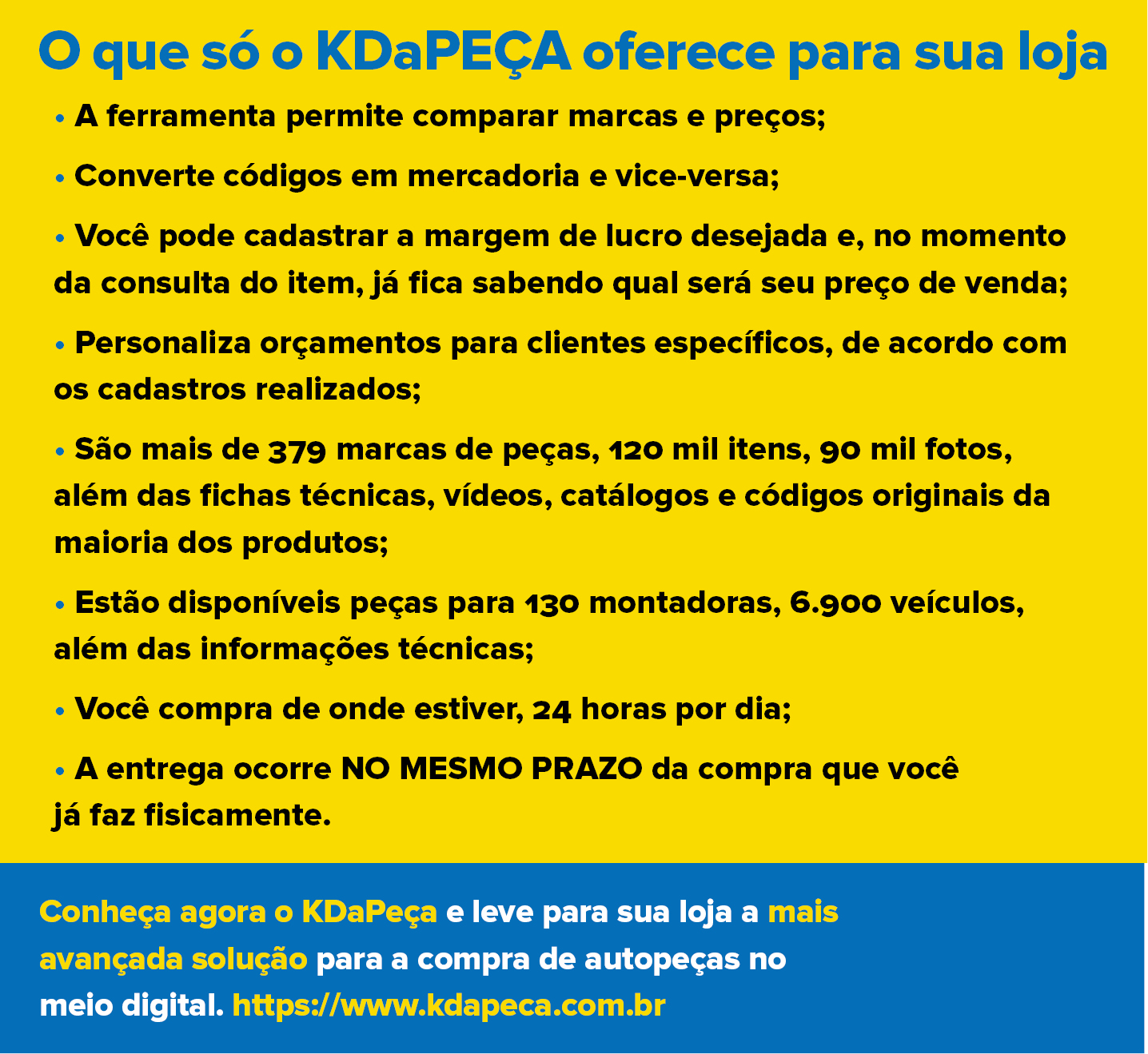 O que só o KDaPEÇA oferece para sua loja

• A ferramenta permite comparar marcas e preços;

• Converte códigos em mercadoria e vice-versa;

• Você pode cadastrar a margem de lucro desejada e, no momento da consulta do item, já fica sabendo qual será seu preço de venda;

• Personaliza orçamentos para clientes específicos, de acordo com os cadastros realizados;

• São mais de 379 marcas de peças, 120 mil itens, 90 mil fotos, além das fichas técnicas, vídeos, catálogos e códigos originais da maioria dos produtos;

• Estão disponíveis peças para 130 montadoras, 6.900 veículos, além das informações técnicas;

• Você compra de onde estiver, 24 horas por dia;

• A entrega ocorre NO MESMO PRAZO da compra que você já faz fisicamente.

Conheça agora o KDaPeça e leve para sua loja a mais avançada solução para a compra de autopeças no meio digital. https://www.kdapeca.com.br